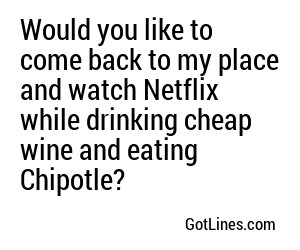 Would you like to come back to my place and watch Netflix while drinking cheap wine and eating Chipotle?

GotLines.com